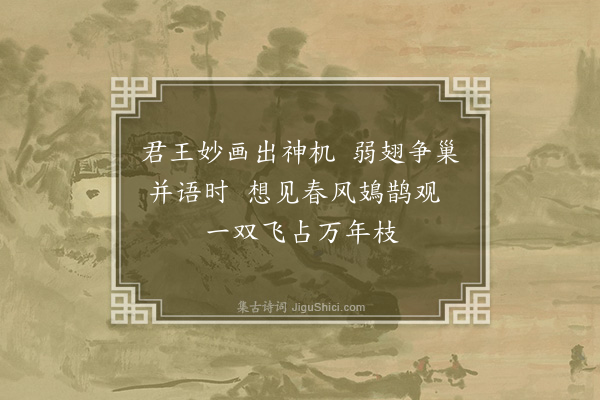 君王妙画出神机　弱翅争巢并语时　想见春风鳷鹊观　一双飞占万年枝

集古诗词 JiguShici.com